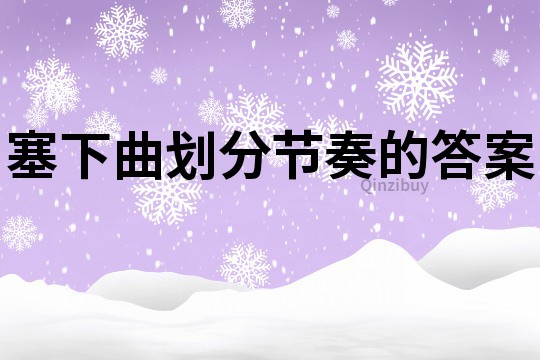 塞下曲划分节奏的答案

Qinzibuy